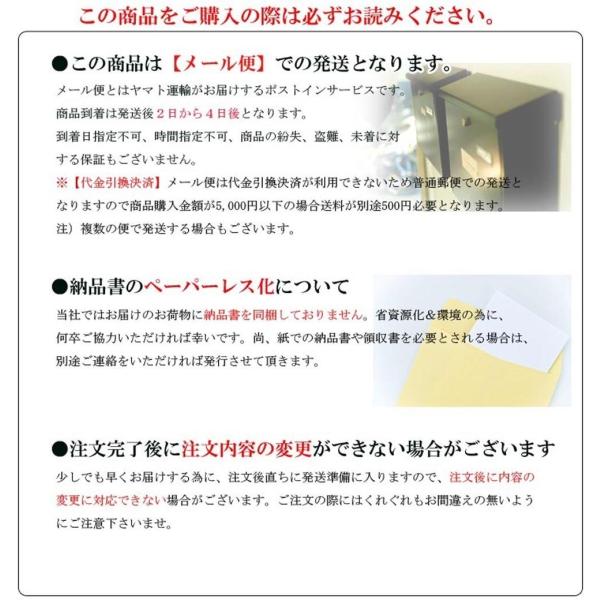 この商品をご購入の際は必ずお読みください。

●この商品は【メール便】での発送となります。

メール便とはヤマト運輸がお届けするポストインサービスです。
商品到着は発送後２日から４日後となります。
到着日指定不可、時間指定不可、商品の紛失、盗難、未着に対する保証もございません。
※【代金引換決済】メール便は代金引換決済が利用できないため普通郵便での発送となりますので商品購入金額が5,000円以下の場合送料が別途500円必要となります。
注）複数の便で発送する場合もございます。

●納品書のペーパーレス化について

当社ではお届けのお荷物に納品書を同梱しておりません。省資源化＆環境の為に、何卒ご協力いただければ幸いです。尚、紙での納品書や領収書を必要とされる場合は、別途ご連絡をいただければ発行させて頂きます。

●注文完了後に注文内容の変更ができない場合がございます

少しでも早くお届けする為に、注文後直ちに発送準備に入りますので、注文後に内容の変更に対応できない場合がございます。ご注文の際にはくれぐれもお間違えの無いようにご注意下さいませ。